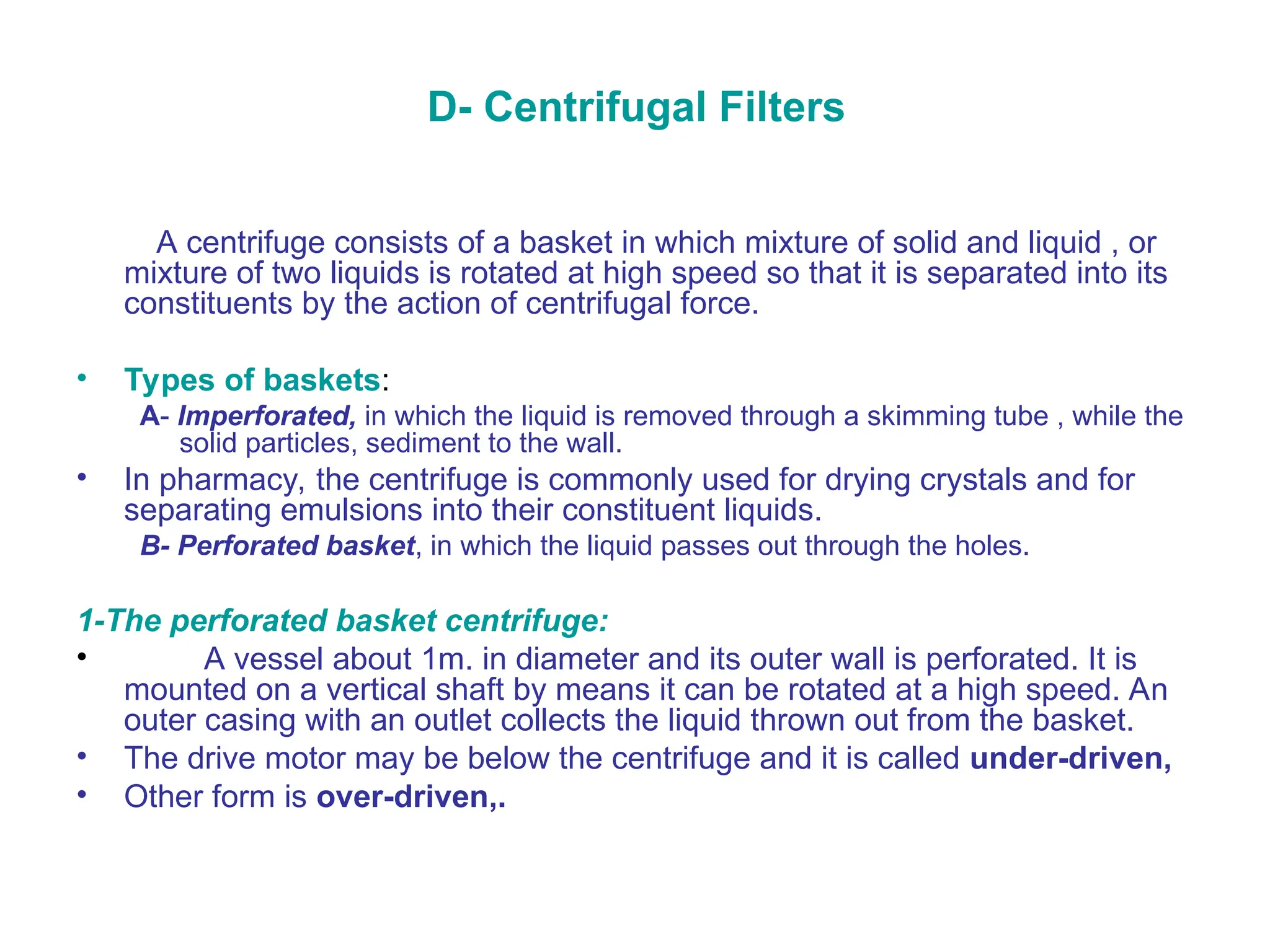 D- Centrifugal Filters

A centrifuge consists of a basket in which mixture of solid and liquid , or mixture of two liquids is rotated at high speed so that it is separated into its constituents by the action of centrifugal force.

• Types of baskets:

A- Imperforated, in which the liquid is removed through a skimming tube , while the solid particles, sediment to the wall.

• In pharmacy, the centrifuge is commonly used for drying crystals and for separating emulsions into their constituent liquids.

B- Perforated basket, in which the liquid passes out through the holes.

1-The perforated basket centrifuge:

• A vessel about 1m. in diameter and its outer wall is perforated. It is mounted on a vertical shaft by means it can be rotated at a high speed. An outer casing with an outlet collects the liquid thrown out from the basket.

• The drive motor may be below the centrifuge and it is called under-driven,

• Other form is over-driven,.